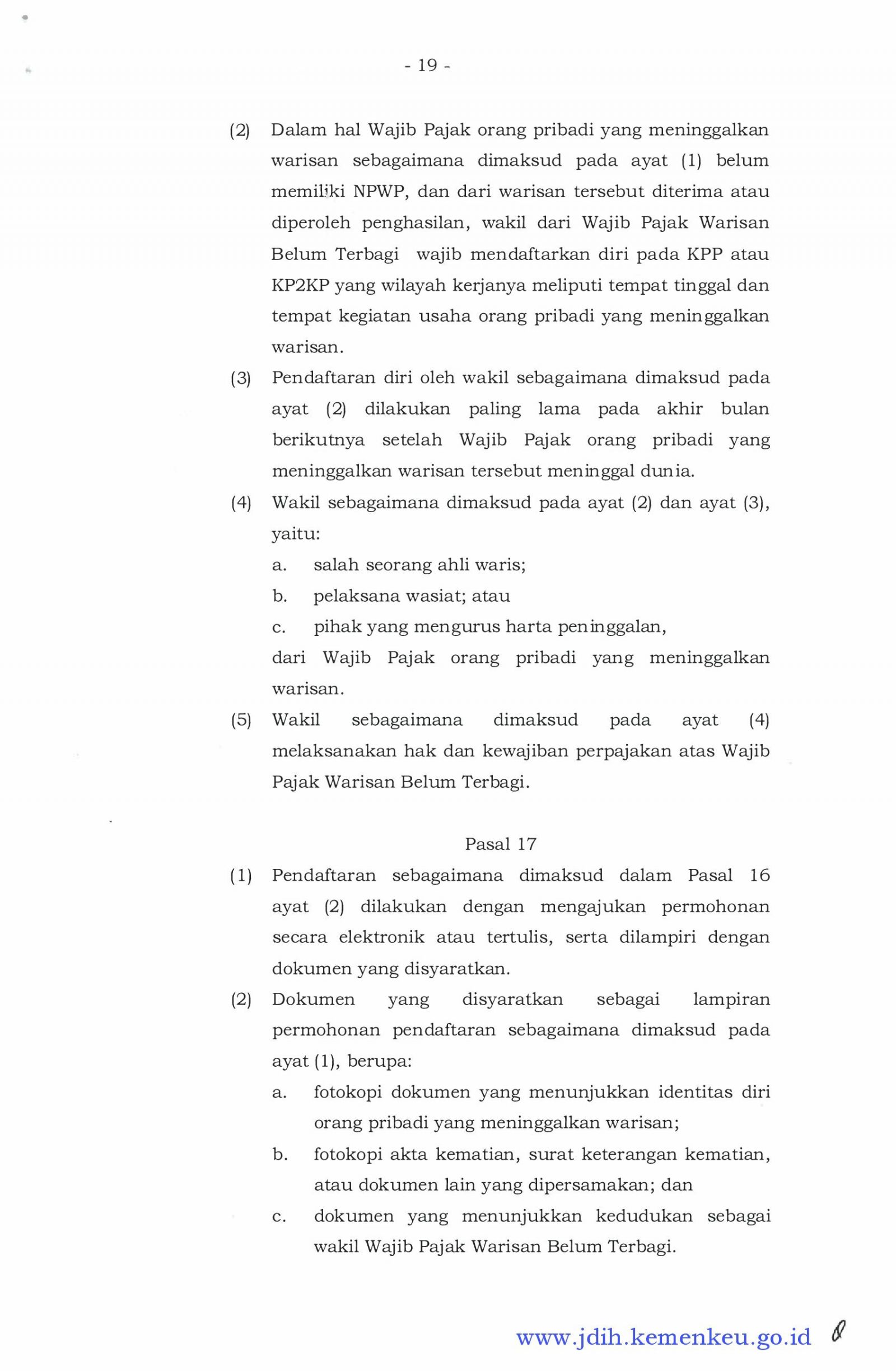 - 19 -

(2) Dalam hal Wajib Pajak orang pribadi yang meninggalkan warisan sebagaimana dimaksud pada ayat (1) belum memiliki NPWP, dan dari warisan tersebut diterima atau diperoleh penghasilan, wakil dari Wajib Pajak Warisan Belum Terbagi wajib mendaftarkan diri pada KPP atau KP2KP yang wilayah kerjanya meliputi tempat tinggal dan tempat kegiatan usaha orang pribadi yang meninggalkan warisan.

(3) Pendaftaran diri oleh wakil sebagaimana dimaksud pada ayat (2) dilakukan paling lama pada akhir bulan berikutnya setelah Wajib Pajak orang pribadi yang meninggalkan warisan tersebut meninggal dunia.

(4) Wakil sebagaimana dimaksud pada ayat (2) dan ayat (3), yaitu:
a. salah seorang ahli waris;
b. pelaksana wasiat; atau
c. pihak yang mengurus harta peninggalan,
dari Wajib Pajak orang pribadi yang meninggalkan warisan.

(5) Wakil sebagaimana dimaksud pada ayat (4) melaksanakan hak dan kewajiban perpajakan atas Wajib Pajak Warisan Belum Terbagi.

Pasal 17

(1) Pendaftaran sebagaimana dimaksud dalam Pasal 16 ayat (2) dilakukan dengan mengajukan permohonan secara elektronik atau tertulis, serta dilampiri dengan dokumen yang disyaratkan.

(2) Dokumen yang disyaratkan sebagai lampiran permohonan pendaftaran sebagaimana dimaksud pada ayat (1), berupa:
a. fotokopi dokumen yang menunjukkan identitas diri orang pribadi yang meninggalkan warisan;
b. fotokopi akta kematian, surat keterangan kematian, atau dokumen lain yang dipersamakan; dan
c. dokumen yang menunjukkan kedudukan sebagai wakil Wajib Pajak Warisan Belum Terbagi.

www.jdih.kemenkeu.go.id